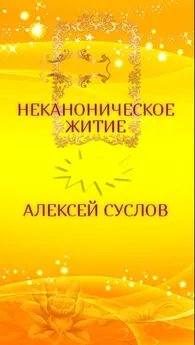 НЕКАНОНИЧЕСКОЕ ЖИТИЕ

АЛЕКСЕЙ СУСЛОВ